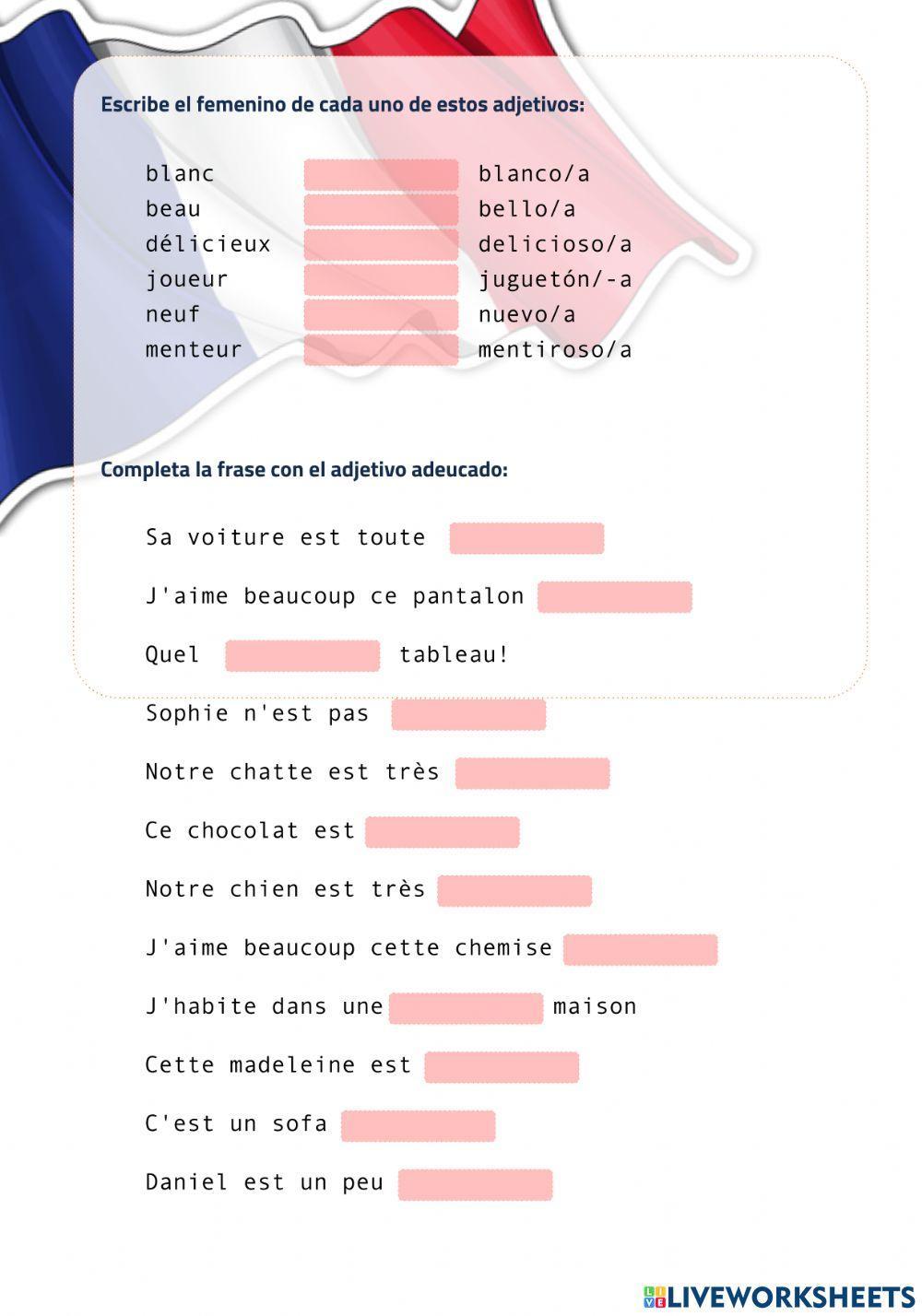 Escribe el femenino de cada uno de estos adjetivos:

blanc blanco/a
beau bello/a
délicieux delicioso/a
joueur juguetón/-a
neuf nuevo/a
menteur mentiroso/a

Completa la frase con el adjetivo adeucado:

Sa voiture est toute

J'aime beaucoup ce pantalon

Quel tableau!

Sophie n'est pas

Notre chatte est très

Ce chocolat est

Notre chien est très

J'aime beaucoup cette chemise

J'habite dans une maison

Cette madeleine est

C'est un sofa

Daniel est un peu

LIVEWORKSHEETS